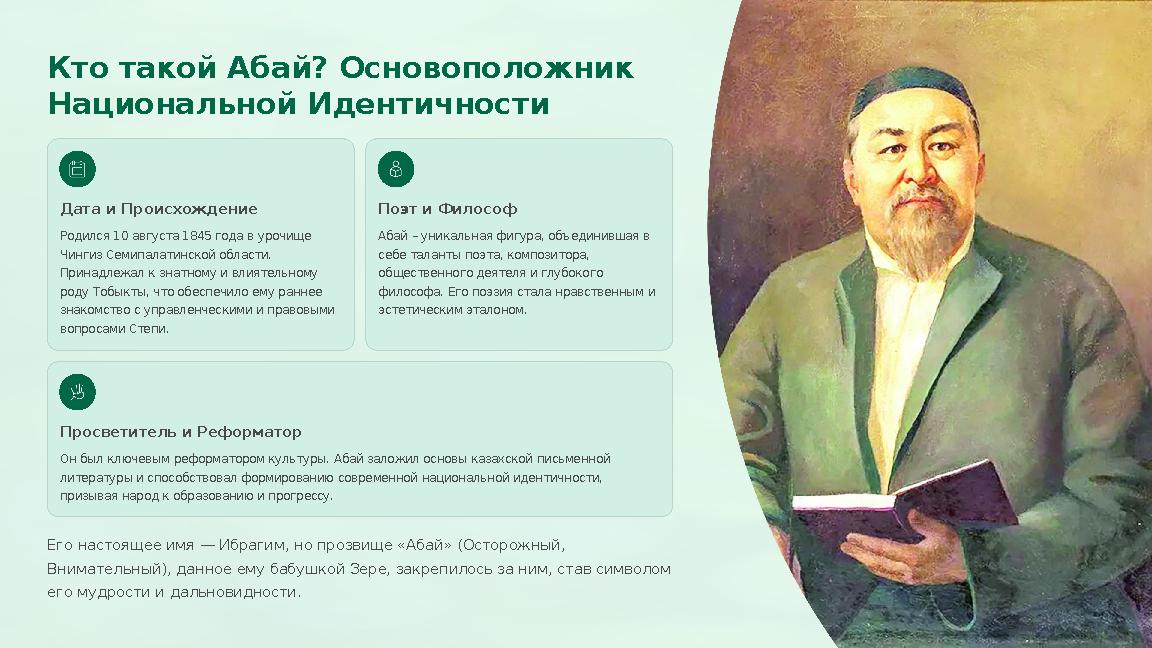 Кто такой Абай? Основоположник Национальной Идентичности

Дата и Происхождение

Родился 10 августа 1845 года в урочище Чингиз Семипалатинской области. Принадлежал к знатному и влиятельному роду Тобыкты, что обеспечило ему раннее знакомство с управленческими и правовыми вопросами Степи.

Поэт и Философ

Абай – уникальная фигура, объединившая в себе таланты поэта, композитора, общественного деятеля и глубокого философа. Его поэзия стала нравственным и эстетическим эталоном.

Просветитель и Реформатор

Он был ключевым реформатором культуры. Абай заложил основы казахской письменной литературы и способствовал формированию современной национальной идентичности, призывая народ к образованию и прогрессу.

Его настоящее имя — Ибрагим, но прозвище «Абай» (Осторожный, Внимательный), данное ему бабушкой Зере, закрепилось за ним, став символом его мудрости и дальновидности.